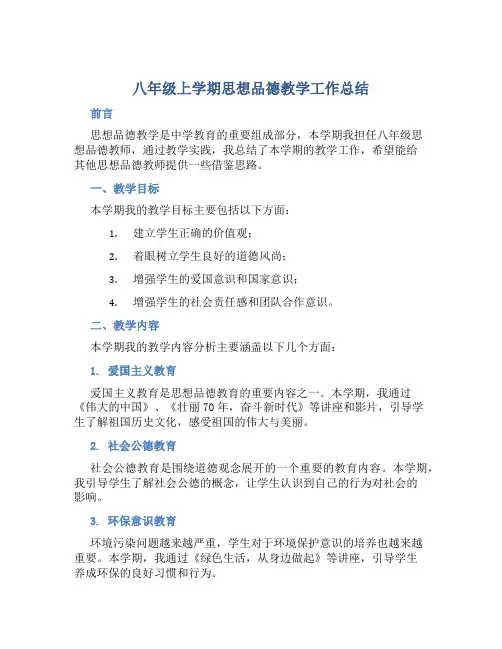 八年级上学期思想品德教学工作总结

前言

思想品德教学是中学教育的重要组成部分，本学期我担任八年级思想品德教师，通过教学实践，我总结了本学期的教学工作，希望能给其他思想品德教师提供一些借鉴思路。

一、教学目标

本学期我的教学目标主要包括以下方面：

1. 建立学生正确的价值观；
2. 着眼树立学生良好的道德风尚；
3. 增强学生的爱国意识和国家意识；
4. 增强学生的社会责任感和团队合作意识。

二、教学内容

本学期我的教学内容分析主要涵盖以下几个方面：

1. 爱国主义教育

爱国主义教育是思想品德教育的重要内容之一。本学期，我通过《伟大的中国》、《壮丽70年，奋斗新时代》等讲座和影片，引导学生了解祖国历史文化，感受祖国的伟大与美丽。

2. 社会公德教育

社会公德教育是围绕道德观念展开的一个重要的教育内容。本学期，我引导学生了解社会公德的概念，让学生认识到自己的行为对社会的影响。

3. 环保意识教育

环境污染问题越来越严重，学生对于环境保护意识的培养也越来越重要。本学期，我通过《绿色生活，从身边做起》等讲座，引导学生养成环保的良好习惯和行为。